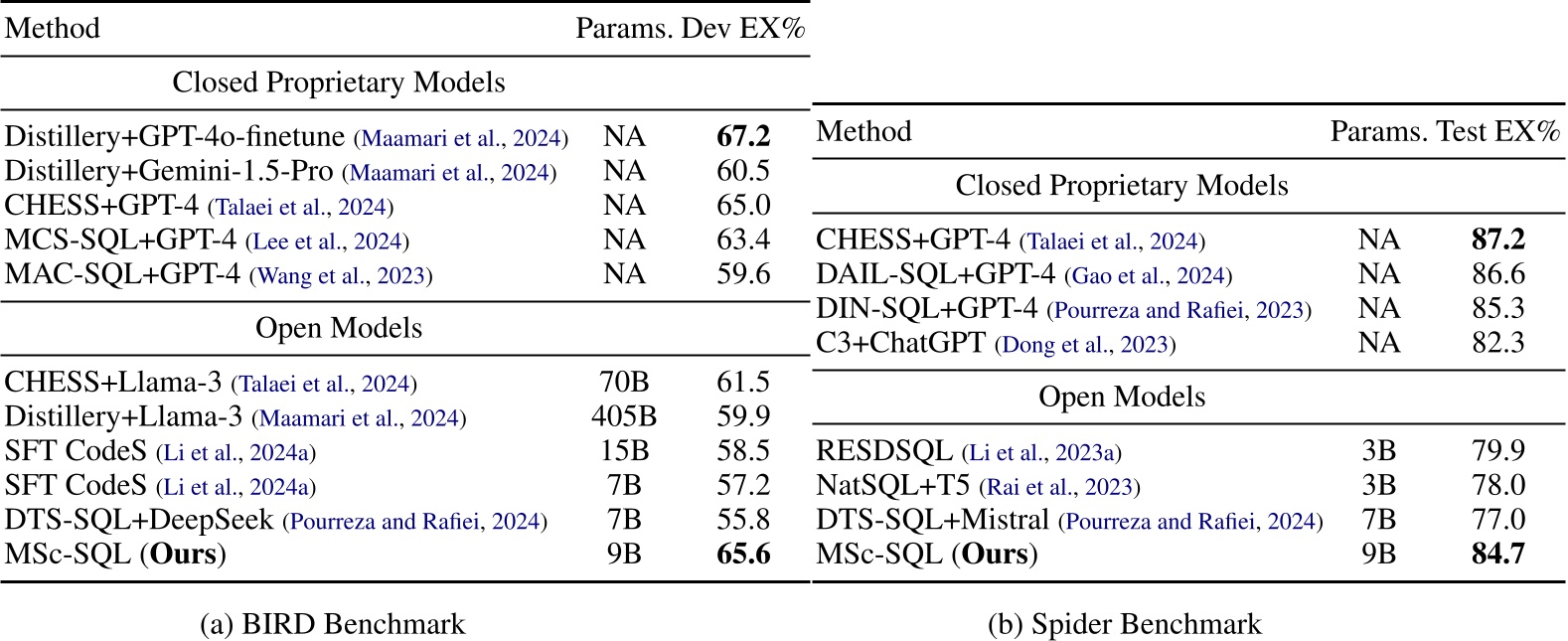 | Method | Params. | Dev EX% |
|---|---|---|
| Closed Proprietary Models | | |
| Distillery+GPT-4o-finetune (Maamari et al., 2024) | NA | **67.2** |
| Distillery+Gemini-1.5-Pro (Maamari et al., 2024) | NA | 60.5 |
| CHESS+GPT-4 (Talaei et al., 2024) | NA | 65.0 |
| MCS-SQL+GPT-4 (Lee et al., 2024) | NA | 63.4 |
| MAC-SQL+GPT-4 (Wang et al., 2023) | NA | 59.6 |
| Open Models | | |
| CHESS+Llama-3 (Talaei et al., 2024) | 70B | 61.5 |
| Distillery+Llama-3 (Maamari et al., 2024) | 405B | 59.9 |
| SFT CodeS (Li et al., 2024a) | 15B | 58.5 |
| SFT CodeS (Li et al., 2024a) | 7B | 57.2 |
| DTS-SQL+DeepSeek (Pourreza and Rafiei, 2024) | 7B | 55.8 |
| MSc-SQL (**Ours**) | 9B | **65.6** |

(a) BIRD Benchmark

| Method | Params. | Test EX% |
|---|---|---|
| Closed Proprietary Models | | |
| CHESS+GPT-4 (Talaei et al., 2024) | NA | **87.2** |
| DAIL-SQL+GPT-4 (Gao et al., 2024) | NA | 86.6 |
| DIN-SQL+GPT-4 (Pourreza and Rafiei, 2023) | NA | 85.3 |
| C3+ChatGPT (Dong et al., 2023) | NA | 82.3 |
| Open Models | | |
| RESDSQL (Li et al., 2023a) | 3B | 79.9 |
| NatSQL+T5 (Rai et al., 2023) | 3B | 78.0 |
| DTS-SQL+Mistral (Pourreza and Rafiei, 2024) | 7B | 77.0 |
| MSc-SQL (**Ours**) | 9B | **84.7** |

(b) Spider Benchmark